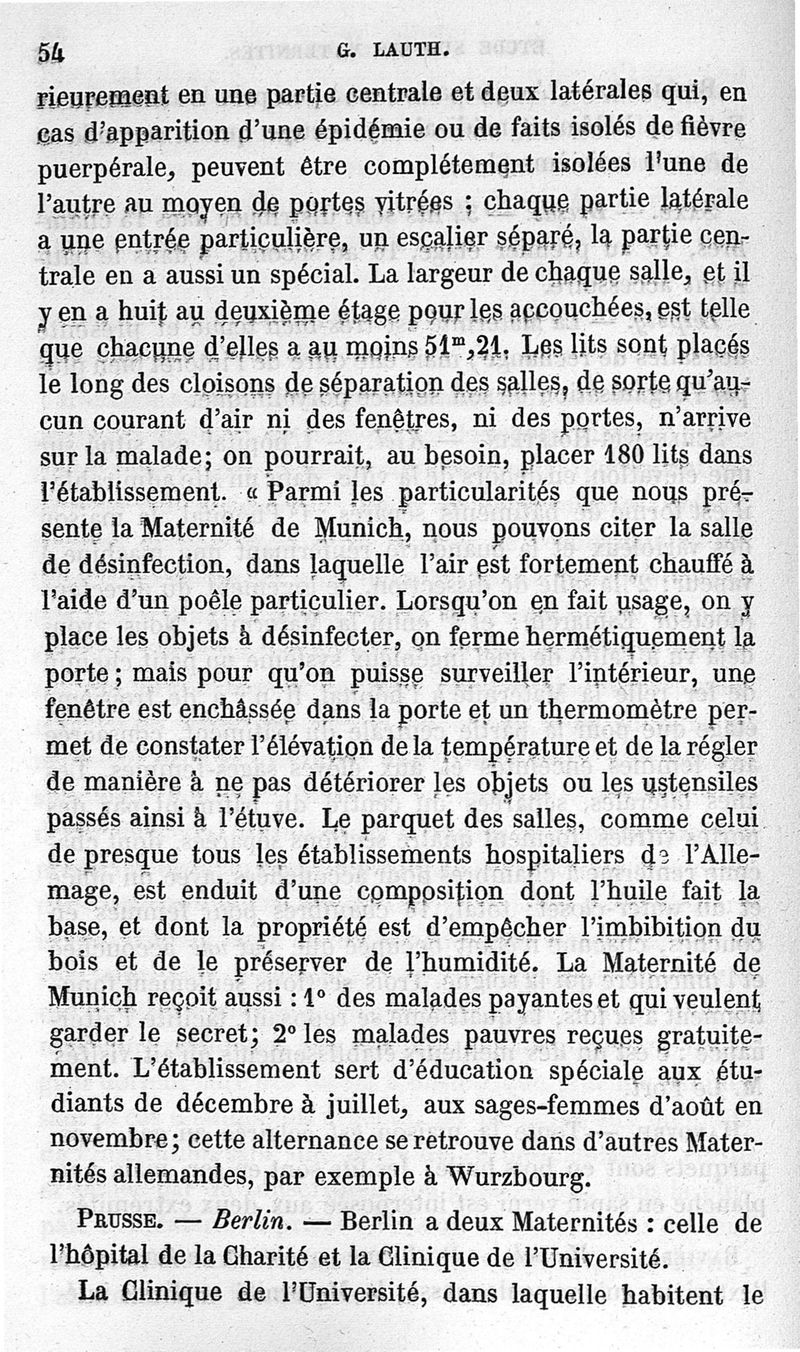 54 G. LAUTH.

rieurement en une partie centrale et deux latérales qui, en cas d'apparition d'une épidémie ou de faits isolés de fièvre puerpérale, peuvent être complétement isolées l'une de l'autre au moyen de portes vitrées ; chaque partie latérale a une entrée particulière, un escalier séparé, la partie centrale en a aussi un spécial. La largeur de chaque salle, et il y en a huit au deuxième étage pour les accouchées, est telle que chacune d'elles a au moins $51^m,21$. Les lits sont placés le long des cloisons de séparation des salles, de sorte qu'aucun courant d'air ni des fenêtres, ni des portes, n'arrive sur la malade; on pourrait, au besoin, placer 180 lits dans l'établissement. « Parmi les particularités que nous présente la Maternité de Munich, nous pouvons citer la salle de désinfection, dans laquelle l'air est fortement chauffé à l'aide d'un poêle particulier. Lorsqu'on en fait usage, on y place les objets à désinfecter, on ferme hermétiquement la porte; mais pour qu'on puisse surveiller l'intérieur, une fenêtre est enchâssée dans la porte et un thermomètre permet de constater l'élévation de la température et de la régler de manière à ne pas détériorer les objets ou les ustensiles passés ainsi à l'étuve. Le parquet des salles, comme celui de presque tous les établissements hospitaliers de l'Allemage, est enduit d'une composition dont l'huile fait la base, et dont la propriété est d'empêcher l'imbibition du bois et de le préserver de l'humidité. La Maternité de Munich reçoit aussi : 1° des malades payantes et qui veulent garder le secret; 2° les malades pauvres reçues gratuitement. L'établissement sert d'éducation spéciale aux étudiants de décembre à juillet, aux sages-femmes d'août en novembre; cette alternance se retrouve dans d'autres Maternités allemandes, par exemple à Wurzbourg.

PRUSSE. — Berlin. — Berlin a deux Maternités : celle de l'hôpital de la Charité et la Clinique de l'Université.

La Clinique de l'Université, dans laquelle habitent le